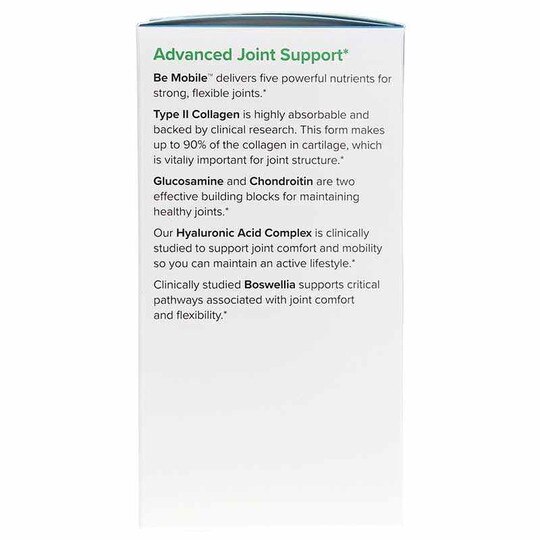 Advanced Joint Support*

Be Mobile™ delivers five powerful nutrients for strong, flexible joints.*

Type II Collagen is highly absorbable and backed by clinical research. This form makes up to 90% of the collagen in cartilage, which is vitally important for joint structure.*

Glucosamine and Chondroitin are two effective building blocks for maintaining healthy joints.*

Our Hyaluronic Acid Complex is clinically studied to support joint comfort and mobility so you can maintain an active lifestyle.*

Clinically studied Boswellia supports critical pathways associated with joint comfort and flexibility.*